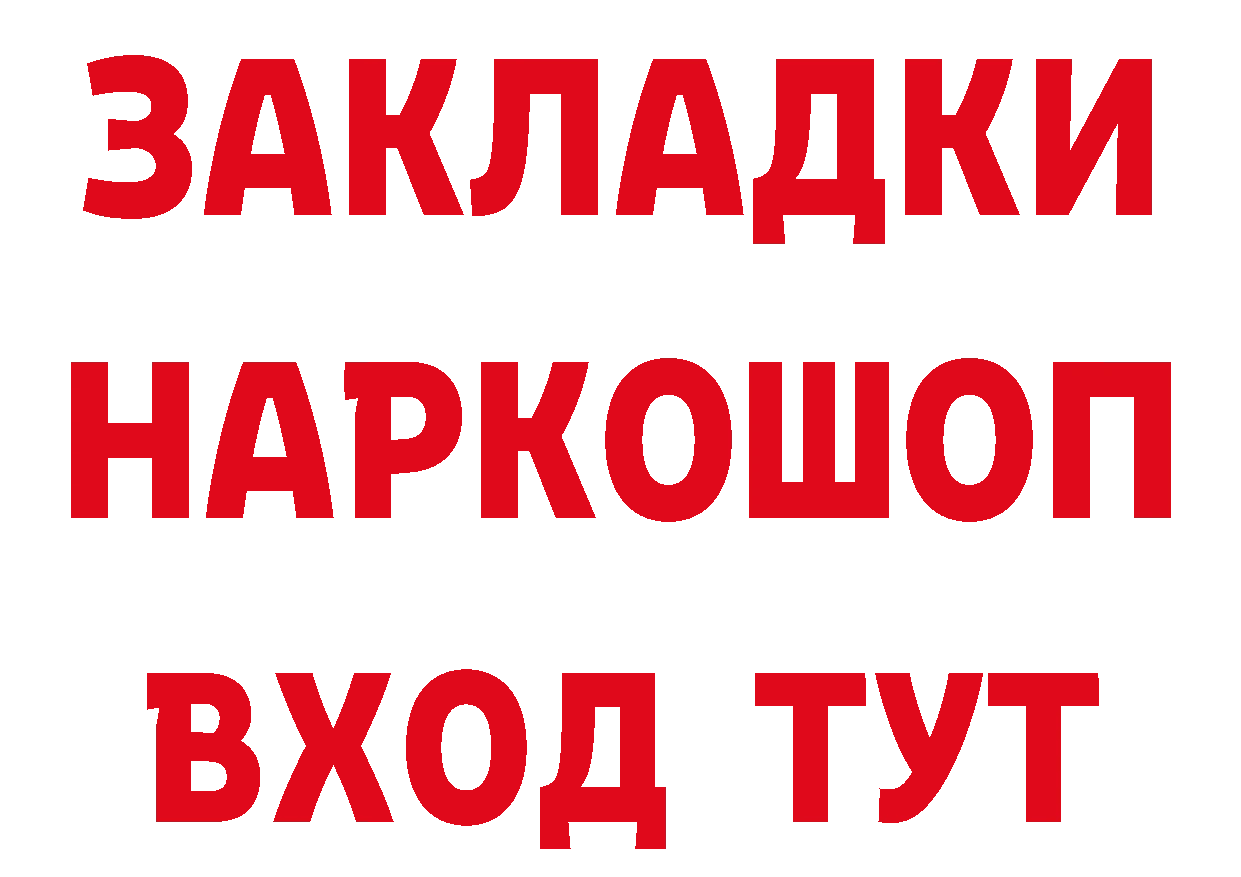 ЗАКЛАДКИ
НАРКОШОП
ВХОД ТУТ